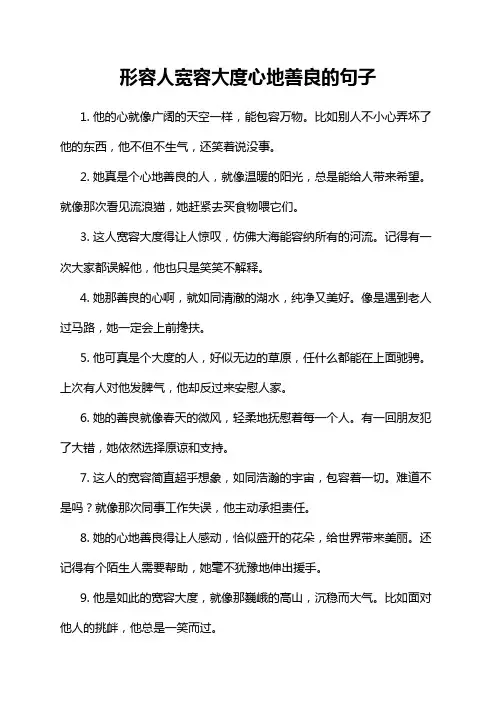 形容人宽容大度心地善良的句子

1. 他的心就像广阔的天空一样，能包容万物。比如别人不小心弄坏了他的东西，他不但不生气，还笑着说没事。

2. 她真是个心地善良的人，就像温暖的阳光，总是能给人带来希望。就像那次看见流浪猫，她赶紧去买食物喂它们。

3. 这人宽容大度得让人惊叹，仿佛大海能容纳所有的河流。记得有一次大家都误解他，他也只是笑笑不解释。

4. 她那善良的心啊，就如同清澈的湖水，纯净又美好。像是遇到老人过马路，她一定会上前搀扶。

5. 他可真是个大度的人，好似无边的草原，任什么都能在上面驰骋。上次有人对他发脾气，他却反过来安慰人家。

6. 她的善良就像春天的微风，轻柔地抚慰着每一个人。有一回朋友犯了大错，她依然选择原谅和支持。

7. 这人的宽容简直超乎想象，如同浩瀚的宇宙，包容着一切。难道不是吗？就像那次同事工作失误，他主动承担责任。

8. 她的心地善良得让人感动，恰似盛开的花朵，给世界带来美丽。还记得有个陌生人需要帮助，她毫不犹豫地伸出援手。

9. 他是如此的宽容大度，就像那巍峨的高山，沉稳而大气。比如面对他人的挑衅，他总是一笑而过。